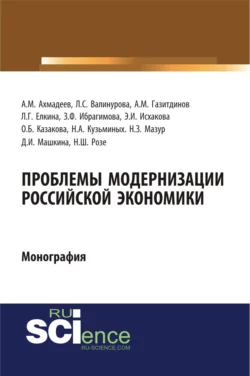 А.М. Ахмадеев, Л.С. Валинурова, А.М. Газитдинов
Л.Г. Елкина, З.Ф. Ибрагимова, Э.И. Исхакова
О.Б. Казакова, Н.А. Кузьминых. Н.З. Мазур
Д.И. Машкина, Н.Ш. Розе

ПРОБЛЕМЫ МОДЕРНИЗАЦИИ РОССИЙСКОЙ ЭКОНОМИКИ

Монография

RU SCIence
RU-SCIENCE.COM